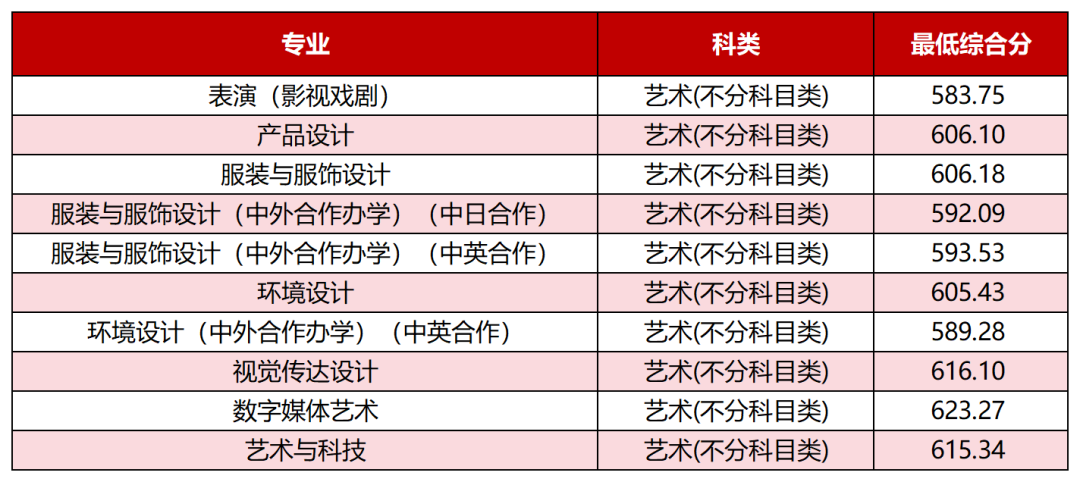 | 专业 | 科类 | 最低综合分 |
|---|---|---|
| 表演（影视戏剧） | 艺术(不分科目类) | 583.75 |
| 产品设计 | 艺术(不分科目类) | 606.10 |
| 服装与服饰设计 | 艺术(不分科目类) | 606.18 |
| 服装与服饰设计（中外合作办学）（中日合作） | 艺术(不分科目类) | 592.09 |
| 服装与服饰设计（中外合作办学）（中英合作） | 艺术(不分科目类) | 593.53 |
| 环境设计 | 艺术(不分科目类) | 605.43 |
| 环境设计（中外合作办学）（中英合作） | 艺术(不分科目类) | 589.28 |
| 视觉传达设计 | 艺术(不分科目类) | 616.10 |
| 数字媒体艺术 | 艺术(不分科目类) | 623.27 |
| 艺术与科技 | 艺术(不分科目类) | 615.34 |